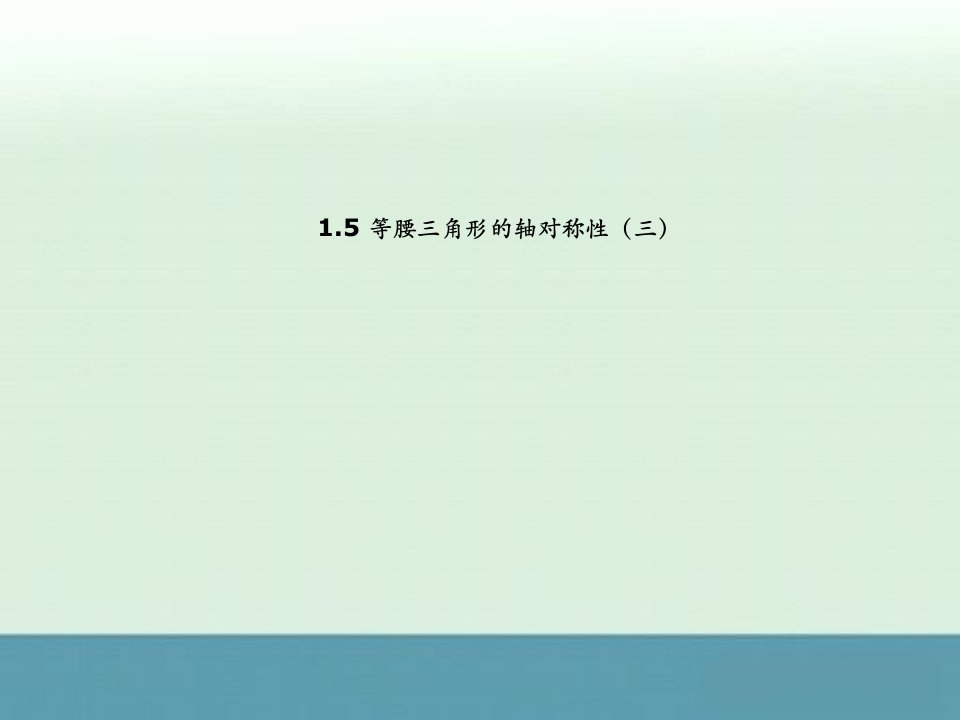 1.5 等腰三角形的轴对称性（三）